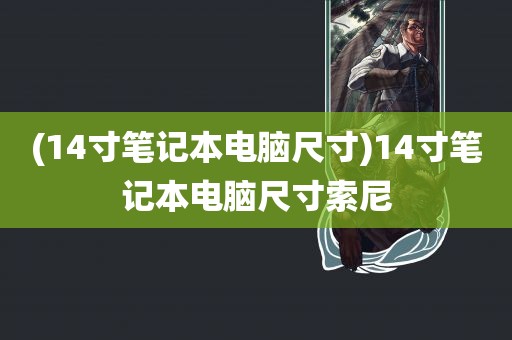 (14寸笔记本电脑尺寸)14寸笔记本电脑尺寸索尼